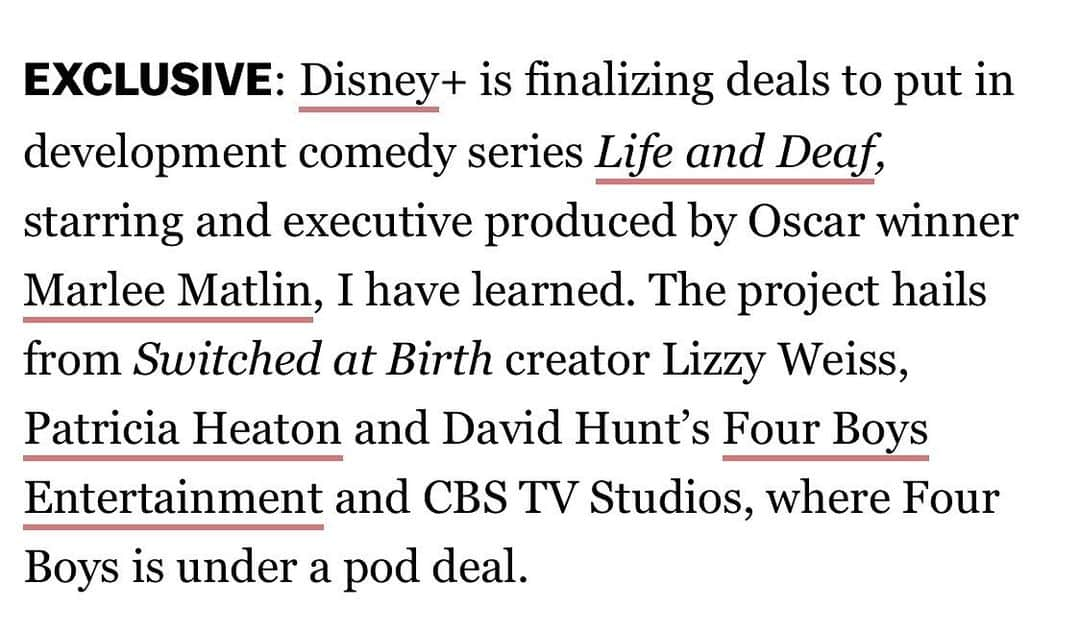 EXCLUSIVE: Disney+ is finalizing deals to put in development comedy series Life and Deaf, starring and executive produced by Oscar winner Marlee Matlin, I have learned. The project hails from Switched at Birth creator Lizzy Weiss, Patricia Heaton and David Hunt's Four Boys Entertainment and CBS TV Studios, where Four Boys is under a pod deal.